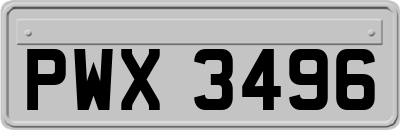 PWX 3496